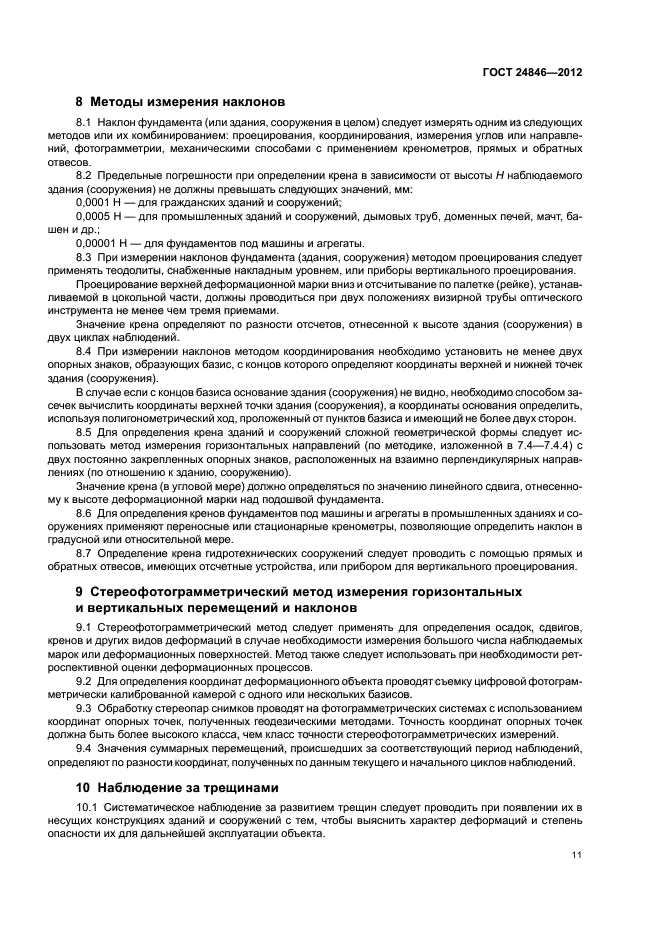 ГОСТ 24846—2012

8 Методы измерения наклонов

8.1 Наклон фундамента (или здания, сооружения в целом) следует измерять одним из следующих методов или их комбинированием: проецирования, координирования, измерения углов или направлений, фотограмметрии, механическими способами с применением кренометров, прямых и обратных отвесов.

8.2 Предельные погрешности при определении крена в зависимости от высоты $H$ наблюдаемого здания (сооружения) не должны превышать следующих значений, мм:

0,0001 H — для гражданских зданий и сооружений;

0,0005 H — для промышленных зданий и сооружений, дымовых труб, доменных печей, мачт, башен и др.;

0,00001 H — для фундаментов под машины и агрегаты.

8.3 При измерении наклонов фундамента (здания, сооружения) методом проецирования следует применять теодолиты, снабженные накладным уровнем, или приборы вертикального проецирования.

Проецирование верхней деформационной марки вниз и отсчитывание по палетке (рейке), устанавливаемой в цокольной части, должны проводиться при двух положениях визирной трубы оптического инструмента не менее чем тремя приемами.

Значение крена определяют по разности отсчетов, отнесенной к высоте здания (сооружения) в двух циклах наблюдений.

8.4 При измерении наклонов методом координирования необходимо установить не менее двух опорных знаков, образующих базис, с концов которого определяют координаты верхней и нижней точек здания (сооружения).

В случае если с концов базиса основание здания (сооружения) не видно, необходимо способом засечек вычислить координаты верхней точки здания (сооружения), а координаты основания определить, используя полигонометрический ход, проложенный от пунктов базиса и имеющий не более двух сторон.

8.5 Для определения крена зданий и сооружений сложной геометрической формы следует использовать метод измерения горизонтальных направлений (по методике, изложенной в 7.4—7.4.4) с двух постоянно закрепленных опорных знаков, расположенных на взаимно перпендикулярных направлениях (по отношению к зданию, сооружению).

Значение крена (в угловой мере) должно определяться по значению линейного сдвига, отнесенному к высоте деформационной марки над подошвой фундамента.

8.6 Для определения кренов фундаментов под машины и агрегаты в промышленных зданиях и сооружениях применяют переносные или стационарные кренометры, позволяющие определить наклон в градусной или относительной мере.

8.7 Определение крена гидротехнических сооружений следует проводить с помощью прямых и обратных отвесов, имеющих отсчетные устройства, или прибором для вертикального проецирования.

9 Стереофотограмметрический метод измерения горизонтальных и вертикальных перемещений и наклонов

9.1 Стереофотограмметрический метод следует применять для определения осадок, сдвигов, кренов и других видов деформаций в случае необходимости измерения большого числа наблюдаемых марок или деформационных поверхностей. Метод также следует использовать при необходимости ретроспективной оценки деформационных процессов.

9.2 Для определения координат деформационного объекта проводят съемку цифровой фотограмметрически калиброванной камерой с одного или нескольких базисов.

9.3 Обработку стереопар снимков проводят на фотограмметрических системах с использованием координат опорных точек, полученных геодезическими методами. Точность координат опорных точек должна быть более высокого класса, чем класс точности стереофотограмметрических измерений.

9.4 Значения суммарных перемещений, происшедших за соответствующий период наблюдений, определяют по разности координат, полученных по данным текущего и начального циклов наблюдений.

10 Наблюдение за трещинами

10.1 Систематическое наблюдение за развитием трещин следует проводить при появлении их в несущих конструкциях зданий и сооружений с тем, чтобы выяснить характер деформаций и степень опасности их для дальнейшей эксплуатации объекта.

11